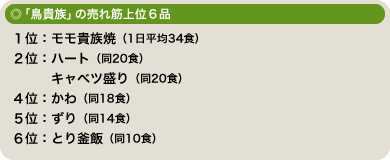 ◎「鳥貴族」の売れ筋上位６品

１位：モモ貴族焼（1日平均34食）

２位：ハート（同20食）

キャベツ盛り（同20食）

４位：かわ（同18食）

５位：ずり（同14食）

６位：とり釜飯（同10食）